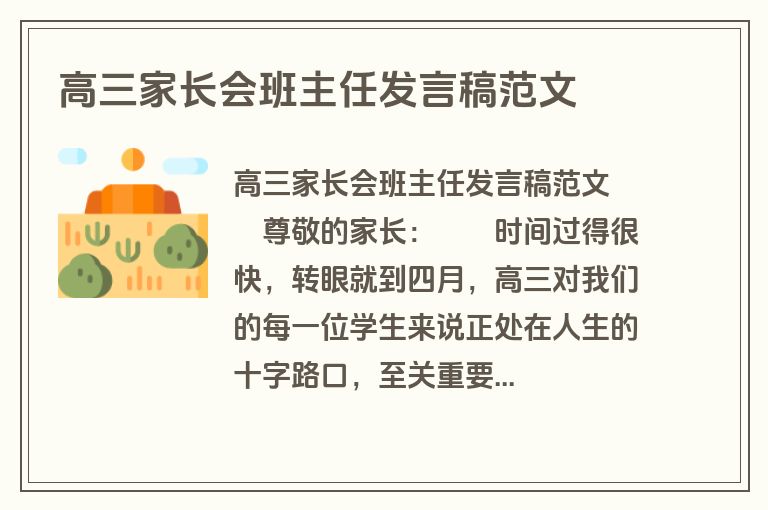 高三家长会班主任发言稿范文

高三家长会班主任发言稿范文

尊敬的家长：　　时间过得很快，转眼就到四月，高三对我们的每一位学生来说正处在人生的十字路口，至关重要...